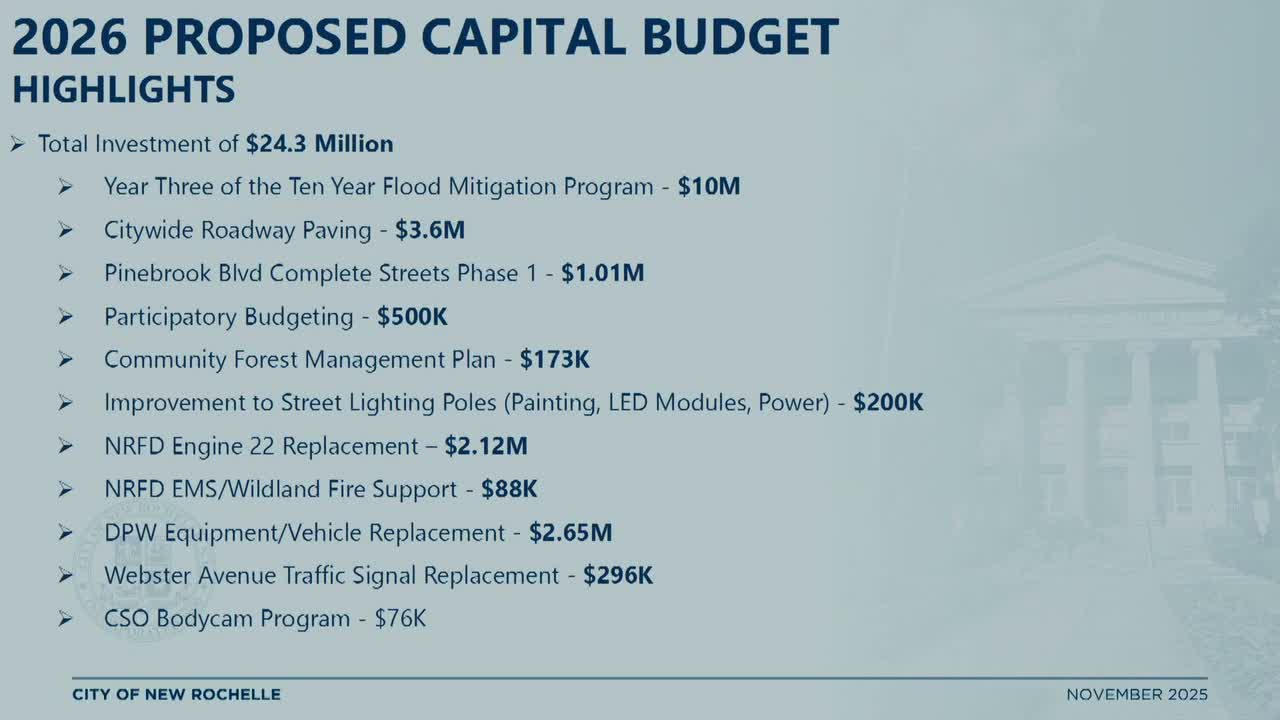 2026 PROPOSED CAPITAL BUDGET
HIGHLIGHTS

➢ Total Investment of $24.3 Million

➢ Year Three of the Ten Year Flood Mitigation Program - $10M

➢ Citywide Roadway Paving - $3.6M

➢ Pinebrook Blvd Complete Streets Phase 1 - $1.01M

➢ Participatory Budgeting - $500K

➢ Community Forest Management Plan - $173K

➢ Improvement to Street Lighting Poles (Painting, LED Modules, Power) - $200K

➢ NRFD Engine 22 Replacement – $2.12M

➢ NRFD EMS/Wildland Fire Support - $88K

➢ DPW Equipment/Vehicle Replacement - $2.65M

➢ Webster Avenue Traffic Signal Replacement - $296K

➢ CSO Bodycam Program - $76K

CITY OF NEW ROCHELLE

NOVEMBER 2025